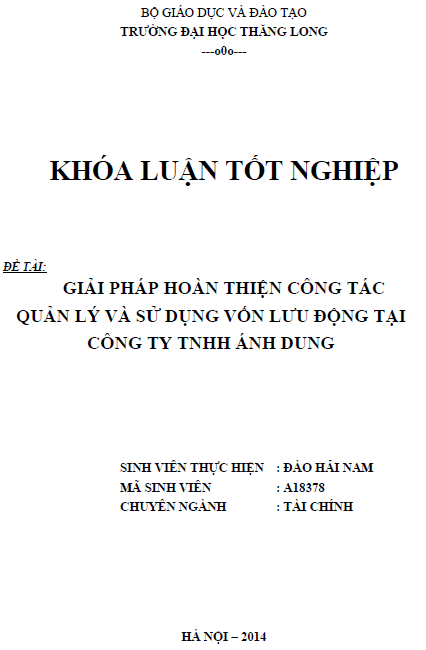 BỘ GIÁO DỤC VÀ ĐÀO TẠO
TRƯỜNG ĐẠI HỌC THĂNG LONG
---o0o---

KHÓA LUẬN TỐT NGHIỆP

ĐỀ TÀI:
GIẢI PHÁP HOÀN THIỆN CÔNG TÁC QUẢN LÝ VÀ SỬ DỤNG VỐN LƯU ĐỘNG TẠI CÔNG TY TNHH ÁNH DUNG

SINH VIÊN THỰC HIỆN : ĐÀO HẢI NAM
MÃ SINH VIÊN : A18378
CHUYÊN NGÀNH : TÀI CHÍNH

HÀ NỘI – 2014